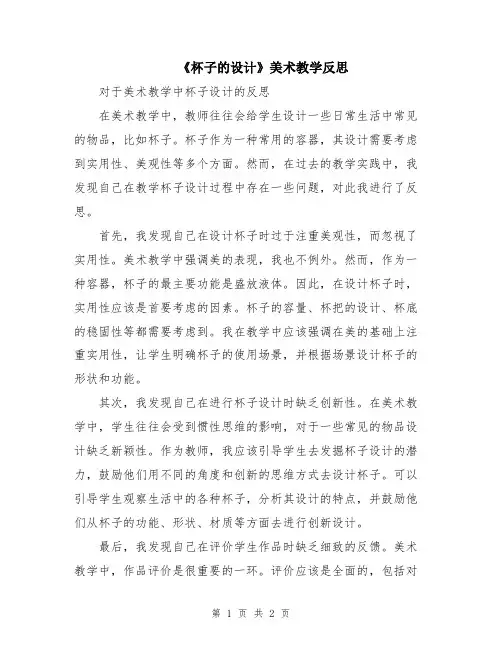 《杯子的设计》美术教学反思

对于美术教学中杯子设计的反思

在美术教学中，教师往往会给学生设计一些日常生活中常见的物品，比如杯子。杯子作为一种常用的容器，其设计需要考虑到实用性、美观性等多个方面。然而，在过去的教学实践中，我发现自己在教学杯子设计过程中存在一些问题，对此我进行了反思。

首先，我发现自己在设计杯子时过于注重美观性，而忽视了实用性。美术教学中强调美的表现，我也不例外。然而，作为一种容器，杯子的最主要功能是盛放液体。因此，在设计杯子时，实用性应该是首要考虑的因素。杯子的容量、杯把的设计、杯底的稳固性等都需要考虑到。我在教学中应该强调在美的基础上注重实用性，让学生明确杯子的使用场景，并根据场景设计杯子的形状和功能。

其次，我发现自己在进行杯子设计时缺乏创新性。在美术教学中，学生往往会受到惯性思维的影响，对于一些常见的物品设计缺乏新颖性。作为教师，我应该引导学生去发掘杯子设计的潜力，鼓励他们用不同的角度和创新的思维方式去设计杯子。可以引导学生观察生活中的各种杯子，分析其设计的特点，并鼓励他们从杯子的功能、形状、材质等方面去进行创新设计。

最后，我发现自己在评价学生作品时缺乏细致的反馈。美术教学中，作品评价是很重要的一环。评价应该是全面的，包括对

第 1 页 共 2 页